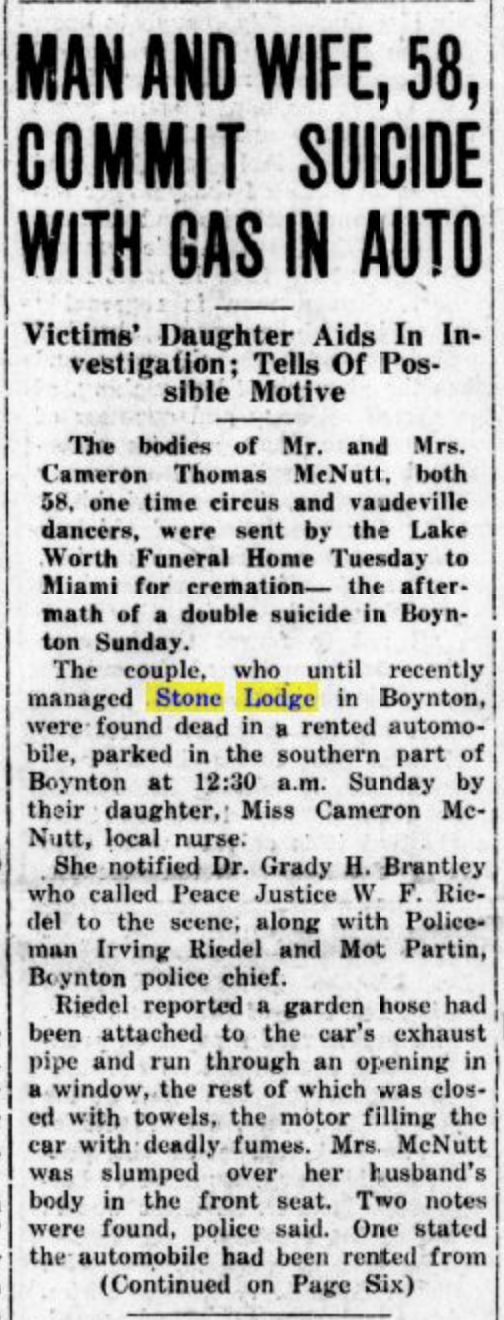 MAN AND WIFE, 58, COMMIT SUICIDE WITH GAS IN AUTO

Victims' Daughter Aids In Investigation; Tells Of Possible Motive

The bodies of Mr. and Mrs. Cameron Thomas McNutt, both 58, one time circus and vaudeville dancers, were sent by the Lake Worth Funeral Home Tuesday to Miami for cremation— the aftermath of a double suicide in Boynton Sunday.

The couple, who until recently managed Stone Lodge in Boynton, were found dead in a rented automobile, parked in the southern part of Boynton at 12:30 a.m. Sunday by their daughter, Miss Cameron McNutt, local nurse.

She notified Dr. Grady H. Brantley who called Peace Justice W. F. Riedel to the scene, along with Policeman Irving Riedel and Mot Partin, Boynton police chief.

Riedel reported a garden hose had been attached to the car's exhaust pipe and run through an opening in a window, the rest of which was closed with towels, the motor filling the car with deadly fumes. Mrs. McNutt was slumped over her husband's body in the front seat. Two notes were found, police said. One stated the automobile had been rented from

(Continued on Page Six)